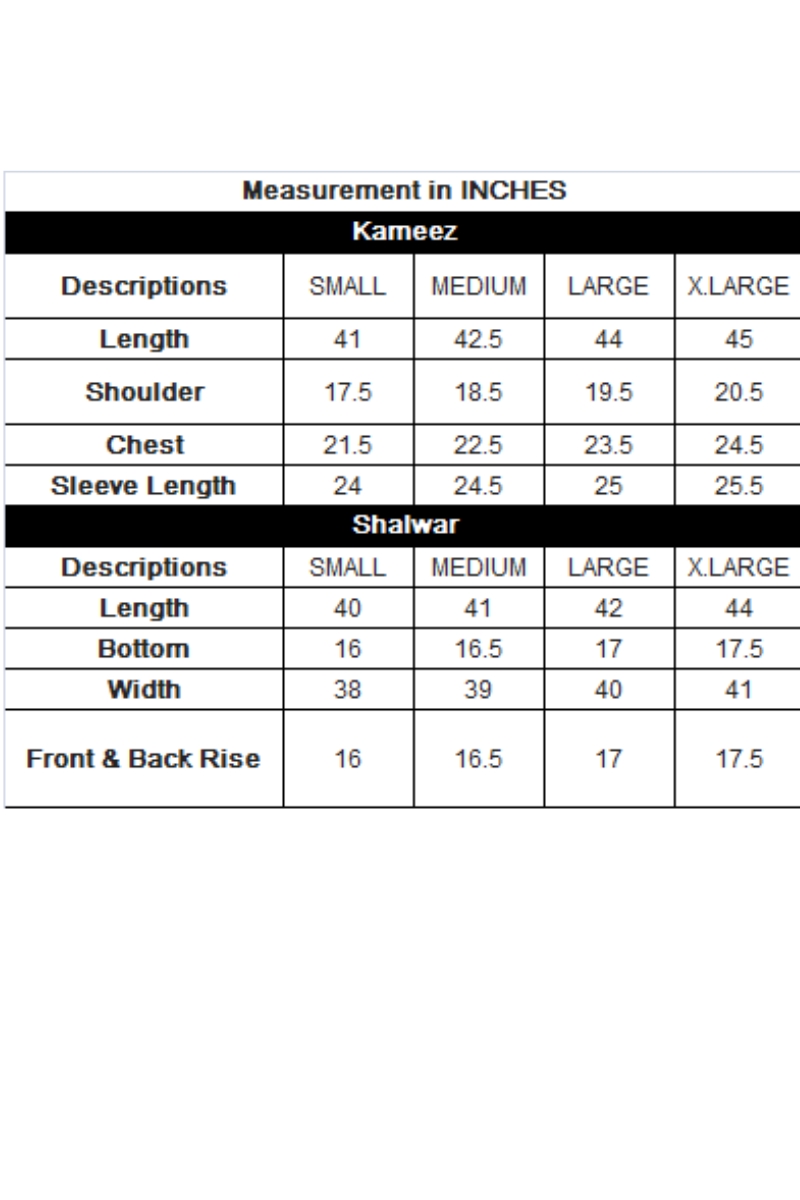 Measurement in INCHES

Kameez

| Descriptions | SMALL | MEDIUM | LARGE | X.LARGE |
|---|---|---|---|---|
| Length | 41 | 42.5 | 44 | 45 |
| Shoulder | 17.5 | 18.5 | 19.5 | 20.5 |
| Chest | 21.5 | 22.5 | 23.5 | 24.5 |
| Sleeve Length | 24 | 24.5 | 25 | 25.5 |

Shalwar

| Descriptions | SMALL | MEDIUM | LARGE | X.LARGE |
|---|---|---|---|---|
| Length | 40 | 41 | 42 | 44 |
| Bottom | 16 | 16.5 | 17 | 17.5 |
| Width | 38 | 39 | 40 | 41 |
| Front & Back Rise | 16 | 16.5 | 17 | 17.5 |